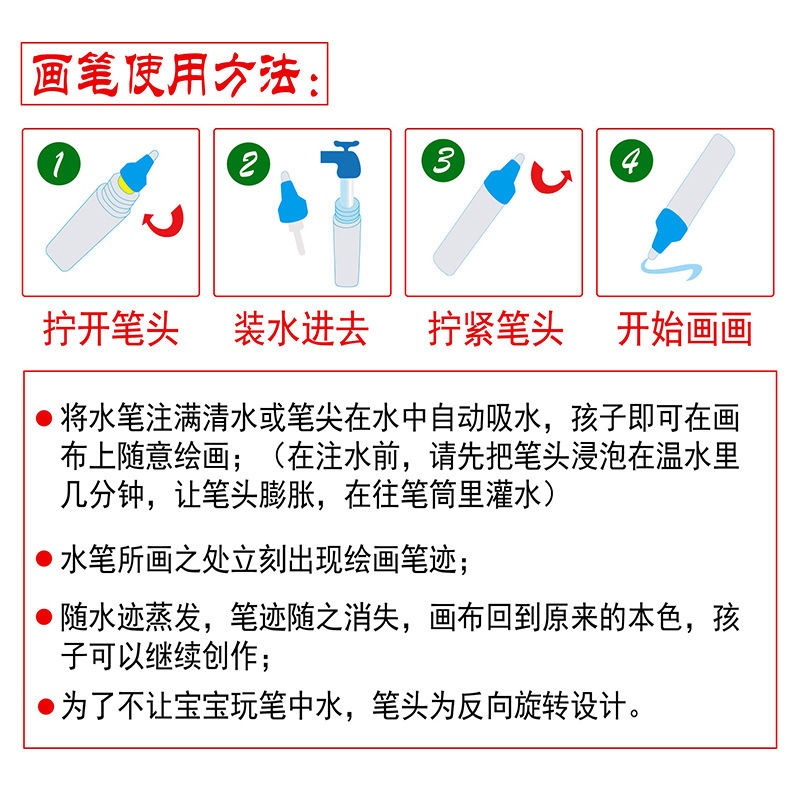 画笔使用方法：

1
拧开笔头

2
装水进去

3
拧紧笔头

4
开始画画

● 将水笔注满清水或笔尖在水中自动吸水，孩子即可在画布上随意绘画；（在注水前，请先把笔头浸泡在温水里几分钟，让笔头膨胀，在往笔筒里灌水）

● 水笔所画之处立刻出现绘画笔迹；

● 随水迹蒸发，笔迹随之消失，画布回到原来的本色，孩子可以继续创作；

● 为了不让宝宝玩笔中水，笔头为反向旋转设计。